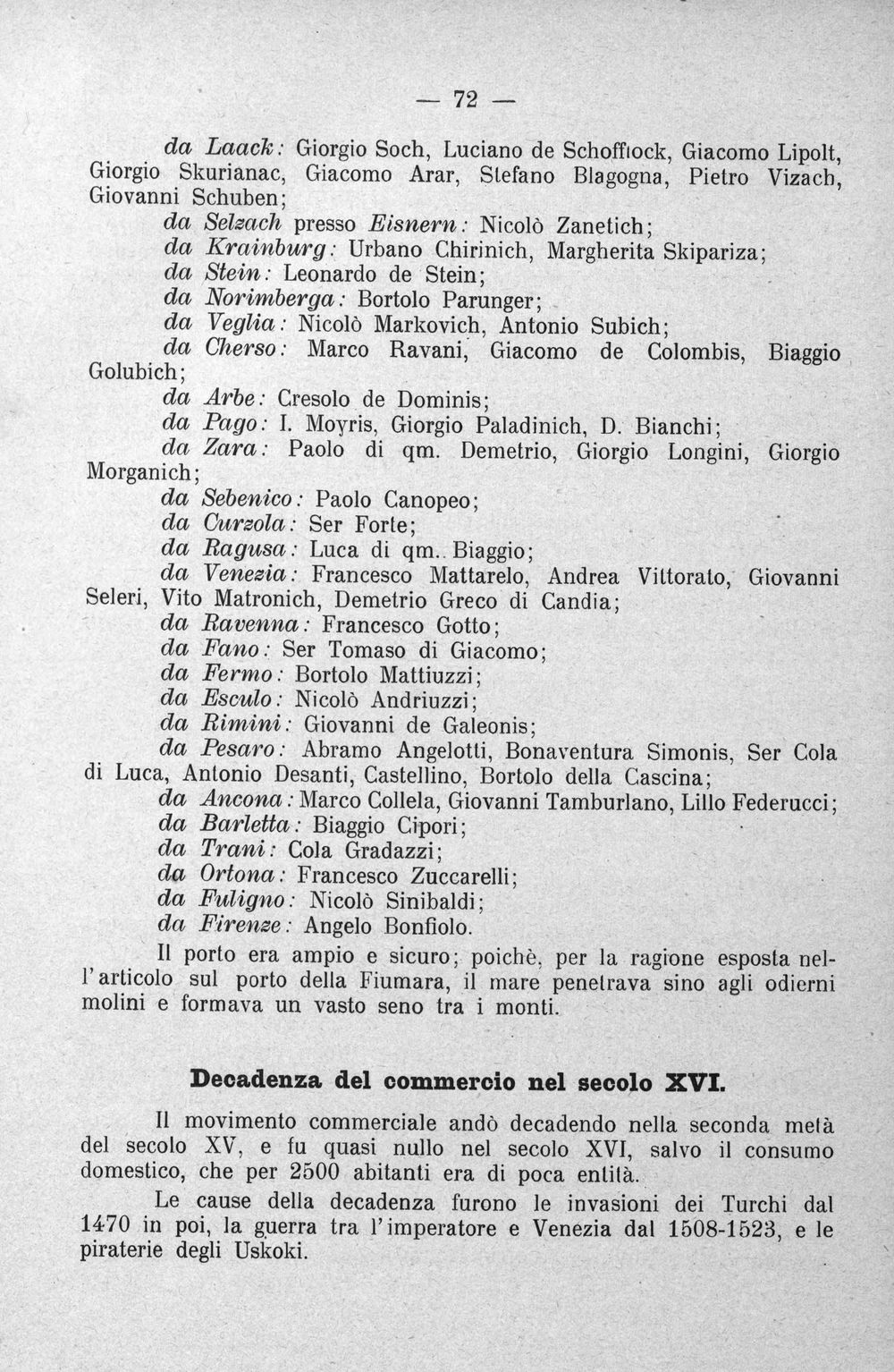 — 72 —

da Laack: Giorgio Soch, Luciano de Schofflock, Giacomo Lipolt, Giorgio Skurianac, Giacomo Arar, Stefano Blagogna, Pietro Vizach, Giovanni Schuben;

da Selzach presso Eisnern: Nicolò Zanetich;

da Krainburg: Urbano Chirinich, Margherita Skipariza;

da Stein: Leonardo de Stein;

da Norimberga: Bortolo Parunger;

da Veglia: Nicolò Markovich, Antonio Subich;

da Cherso: Marco Ravani, Giacomo de Colombis, Biaggio Golubich;

da Arbe: Cresolo de Dominis;

da Pago: I. Moyris, Giorgio Paladinich, D. Bianchi;

da Zara: Paolo di qm. Demetrio, Giorgio Longini, Giorgio Morganich;

da Sebenico: Paolo Canopeo;

da Curzola: Ser Forte;

da Ragusa: Luca di qm. Biaggio;

da Venezia: Francesco Mattarelo, Andrea Vittorato, Giovanni Seleri, Vito Matronich, Demetrio Greco di Candia;

da Ravenna: Francesco Gotto;

da Fano: Ser Tomaso di Giacomo;

da Fermo: Bortolo Mattiuzzi;

da Esculo: Nicolò Andriuzzi;

da Rimini: Giovanni de Galeonis;

da Pesaro: Abramo Angelotti, Bonaventura Simonis, Ser Cola di Luca, Antonio Desanti, Castellino, Bortolo della Cascina;

da Ancona: Marco Collela, Giovanni Tamburlano, Lillo Federucci;

da Barletta: Biaggio Cipori;

da Trani: Cola Gradazzi;

da Ortona: Francesco Zuccarelli;

da Fuligno: Nicolò Sinibaldi;

da Firenze: Angelo Bonfiolo.

Il porto era ampio e sicuro; poichè, per la ragione esposta nell'articolo sul porto della Fiumara, il mare penetrava sino agli odierni molini e formava un vasto seno tra i monti.

Decadenza del commercio nel secolo XVI.

Il movimento commerciale andò decadendo nella seconda metà del secolo XV, e fu quasi nullo nel secolo XVI, salvo il consumo domestico, che per 2500 abitanti era di poca entità.

Le cause della decadenza furono le invasioni dei Turchi dal 1470 in poi, la guerra tra l'imperatore e Venezia dal 1508-1523, e le piraterie degli Uskoki.